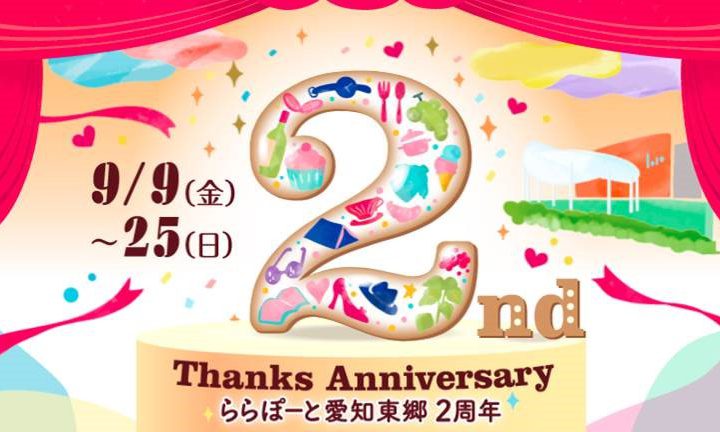 9/9(金)
~25(日)

2nd

Thanks Anniversary
ららぽーと愛知東郷 2周年